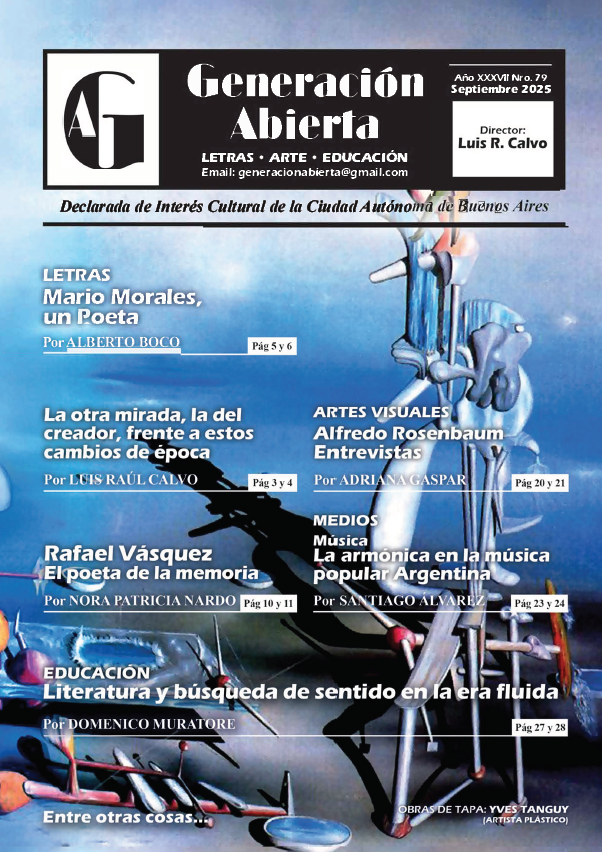 AG

Generación Abierta

LETRAS • ARTE • EDUCACIÓN
Email: generacionabierta@gmail.com

Año XXXVII Nro. 79
Septiembre 2025

Director:
Luis R. Calvo

Declarada de Interés Cultural de la Ciudad Autónoma de Buenos Aires

LETRAS
Mario Morales, un Poeta
Por ALBERTO BOCO
Pág 5 y 6

La otra mirada, la del creador, frente a estos cambios de época
Por LUIS RAÚL CALVO
Pág 3 y 4

Rafael Vásquez
El poeta de la memoria
Por NORA PATRICIA NARDO
Pág 10 y 11

ARTES VISUALES
Alfredo Rosenbaum
Entrevistas
Por ADRIANA GASPAR
Pág 20 y 21

MEDIOS
Música
La armónica en la música popular Argentina
Por SANTIAGO ALVAREZ
Pág 23 y 24

EDUCACIÓN
Literatura y búsqueda de sentido en la era fluida
Por DOMENICO MURATORE
Pág 27 y 28

Entre otras cosas...

OBRAS DE TAPA: YVES TANGUY
(ARTISTA PLÁSTICO)